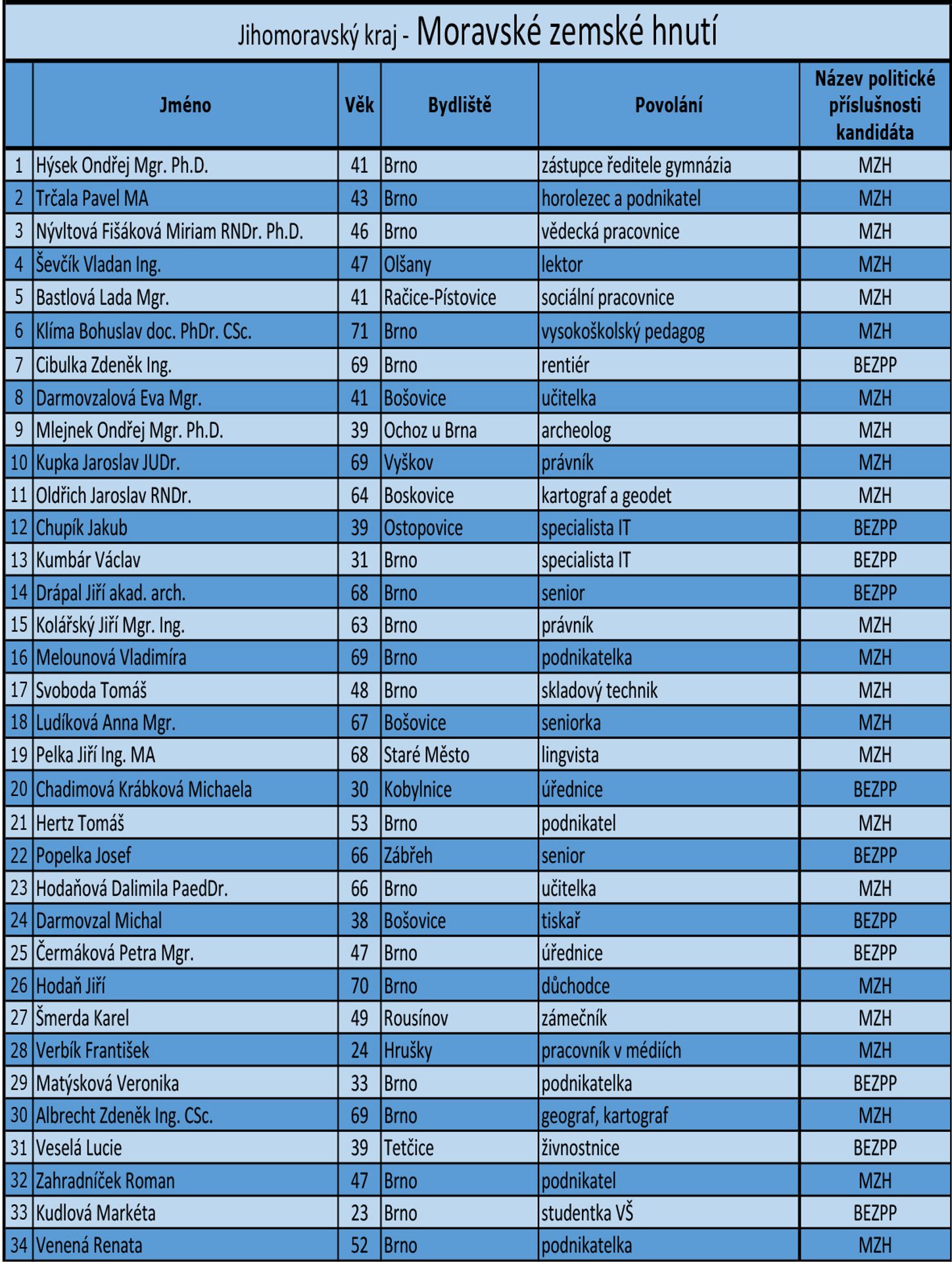 Jihomoravský kraj - Moravské zemské hnutí

| | Jméno | Věk | Bydliště | Povolání | Název politické příslušnosti kandidáta |
|---|---|---|---|---|---|
| 1 | Hýsek Ondřej Mgr. Ph.D. | 41 | Brno | zástupce ředitele gymnázia | MZH |
| 2 | Trčala Pavel MA | 43 | Brno | horolezec a podnikatel | MZH |
| 3 | Nývltová Fišáková Miriam RNDr. Ph.D. | 46 | Brno | vědecká pracovnice | MZH |
| 4 | Ševčík Vladan Ing. | 47 | Olšany | lektor | MZH |
| 5 | Bastlová Lada Mgr. | 41 | Račice-Pístovice | sociální pracovnice | MZH |
| 6 | Klíma Bohuslav doc. PhDr. CSc. | 71 | Brno | vysokoškolský pedagog | MZH |
| 7 | Cibulka Zdeněk Ing. | 69 | Brno | rentiér | BEZPP |
| 8 | Darmovzalová Eva Mgr. | 41 | Bošovice | učitelka | MZH |
| 9 | Mlejnek Ondřej Mgr. Ph.D. | 39 | Ochoz u Brna | archeolog | MZH |
| 10 | Kupka Jaroslav JUDr. | 69 | Vyškov | právník | MZH |
| 11 | Oldřich Jaroslav RNDr. | 64 | Boskovice | kartograf a geodet | MZH |
| 12 | Chupík Jakub | 39 | Ostopovice | specialista IT | BEZPP |
| 13 | Kumbár Václav | 31 | Brno | specialista IT | BEZPP |
| 14 | Drápal Jiří akad. arch. | 68 | Brno | senior | BEZPP |
| 15 | Kolářský Jiří Mgr. Ing. | 63 | Brno | právník | MZH |
| 16 | Melounová Vladimíra | 69 | Brno | podnikatelka | MZH |
| 17 | Svoboda Tomáš | 48 | Brno | skladový technik | MZH |
| 18 | Ludíková Anna Mgr. | 67 | Bošovice | seniorka | MZH |
| 19 | Pelka Jiří Ing. MA | 68 | Staré Město | lingvista | MZH |
| 20 | Chadimová Krábková Michaela | 30 | Kobylnice | úřednice | BEZPP |
| 21 | Hertz Tomáš | 53 | Brno | podnikatel | MZH |
| 22 | Popelka Josef | 66 | Zábřeh | senior | BEZPP |
| 23 | Hodaňová Dalimila PaedDr. | 66 | Brno | učitelka | MZH |
| 24 | Darmovzal Michal | 38 | Bošovice | tiskař | BEZPP |
| 25 | Čermáková Petra Mgr. | 47 | Brno | úřednice | BEZPP |
| 26 | Hodaň Jiří | 70 | Brno | důchodce | MZH |
| 27 | Šmerda Karel | 49 | Rousínov | zámečník | MZH |
| 28 | Verbík František | 24 | Hrušky | pracovník v médiích | MZH |
| 29 | Matýsková Veronika | 33 | Brno | podnikatelka | BEZPP |
| 30 | Albrecht Zdeněk Ing. CSc. | 69 | Brno | geograf, kartograf | MZH |
| 31 | Veselá Lucie | 39 | Tetčice | živnostnice | BEZPP |
| 32 | Zahradníček Roman | 47 | Brno | podnikatel | MZH |
| 33 | Kudlová Markéta | 23 | Brno | studentka VŠ | BEZPP |
| 34 | Venená Renata | 52 | Brno | podnikatelka | MZH |